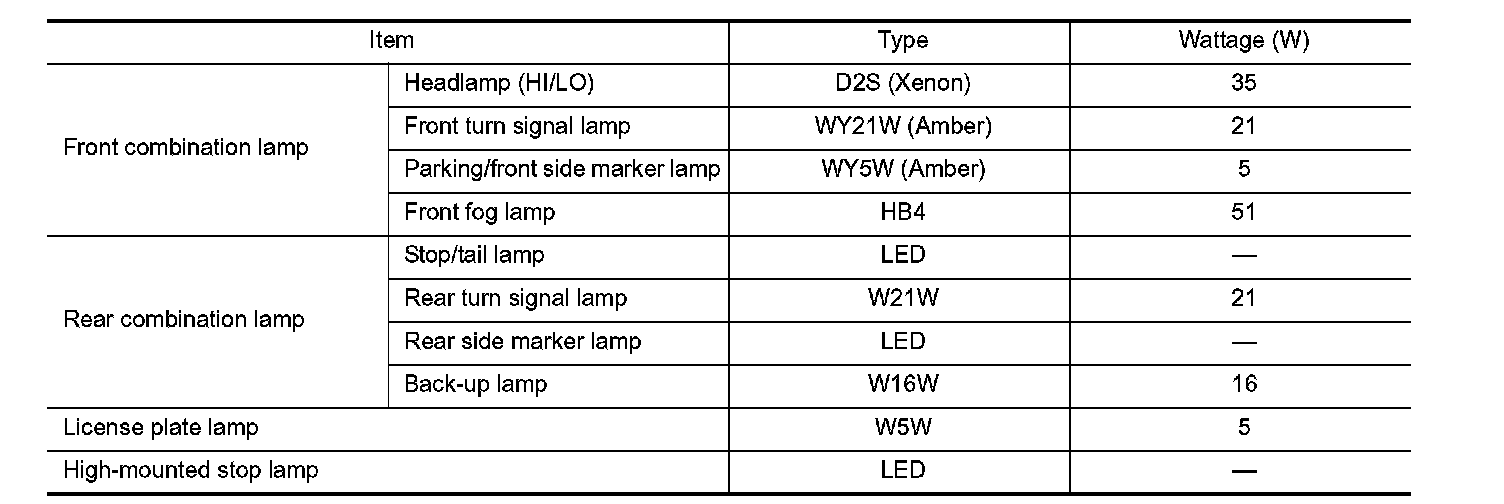 | Item | | Type | Wattage (W) |
|---|---|---|---|
| Front combination lamp | Headlamp (HI/LO) | D2S (Xenon) | 35 |
| | Front turn signal lamp | WY21W (Amber) | 21 |
| | Parking/front side marker lamp | WY5W (Amber) | 5 |
| | Front fog lamp | HB4 | 51 |
| Rear combination lamp | Stop/tail lamp | LED | — |
| | Rear turn signal lamp | W21W | 21 |
| | Rear side marker lamp | LED | — |
| | Back-up lamp | W16W | 16 |
| License plate lamp | | W5W | 5 |
| High-mounted stop lamp | | LED | — |